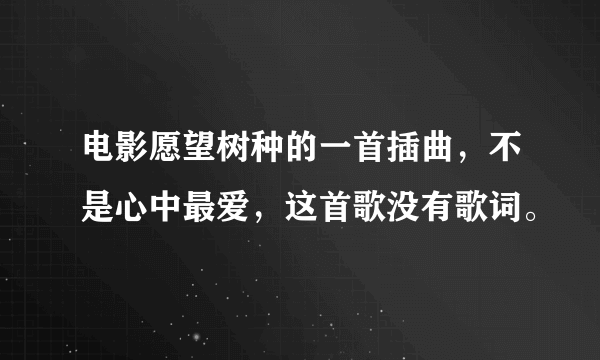 电影愿望树种的一首插曲，不是心中最爱，这首歌没有歌词。